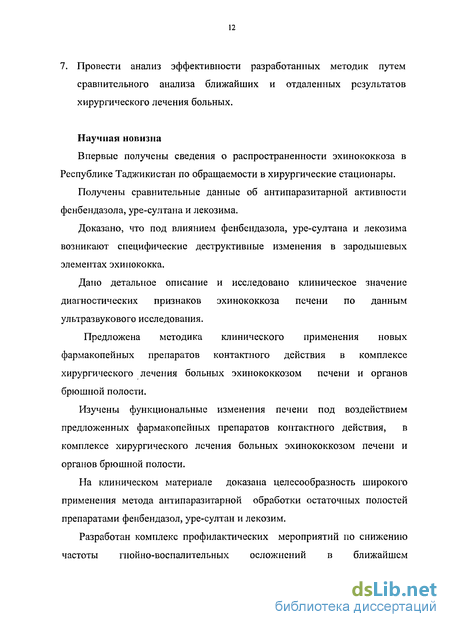 12

7. Провести анализ эффективности разработанных методик путем сравнительного анализа ближайших и отдаленных результатов хирургического лечения больных.

Научная новизна

Впервые получены сведения о распространенности эхинококкоза в Республике Таджикистан по обращаемости в хирургические стационары.

Получены сравнительные данные об антипаразитарной активности фенбендазола, уре-султана и лекозима.

Доказано, что под влиянием фенбендазола, уре-султана и лекозима возникают специфические деструктивные изменения в зародышевых элементах эхинококка.

Дано детальное описание и исследовано клиническое значение диагностических признаков эхинококкоза печени по данным ультразвукового исследования.

Предложена методика клинического применения новых фармакопейных препаратов контактного действия в комплексе хирургического лечения больных эхинококкозом печени и органов брюшной полости.

Изучены функциональные изменения печени под воздействием предложенных фармакопейных препаратов контактного действия, в комплексе хирургического лечения больных эхинококкозом печени и органов брюшной полости.

На клиническом материале доказана целесообразность широкого применения метода антипаразитарной обработки остаточных полостей препаратами фенбендазол, уре-султан и лекозим.

Разработан комплекс профилактических мероприятий по снижению частоты гнойно-воспалительных осложнений в ближайшем

dsLib.net
библиотека диссертаций